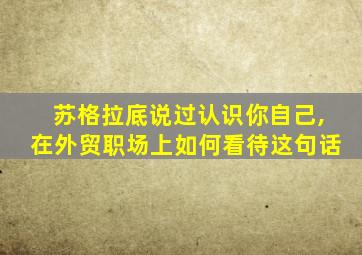 苏格拉底说过认识你自己,
在外贸职场上如何看待这句话